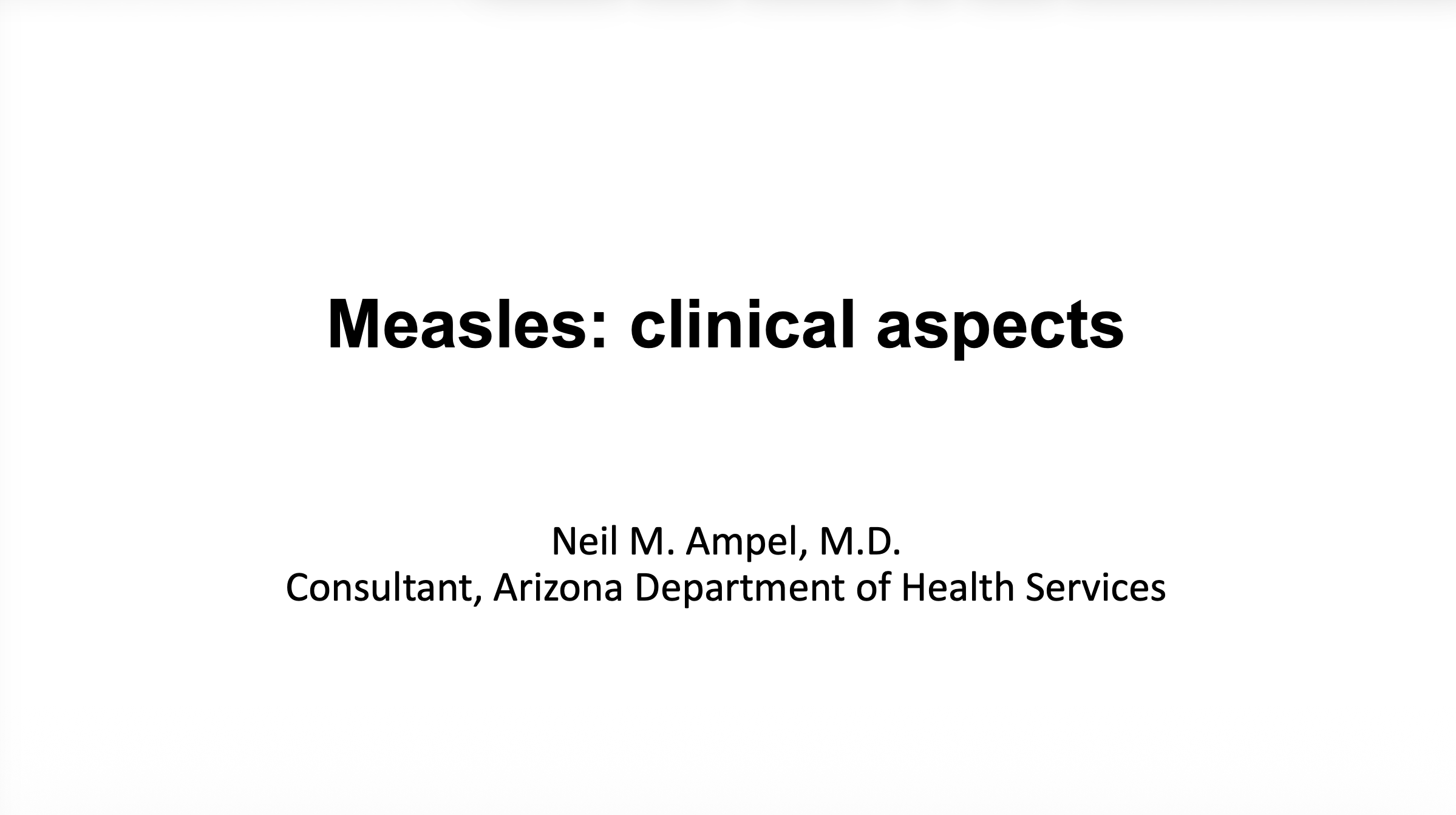 Measles: clinical aspects

Neil M. Ampel, M.D.
Consultant, Arizona Department of Health Services